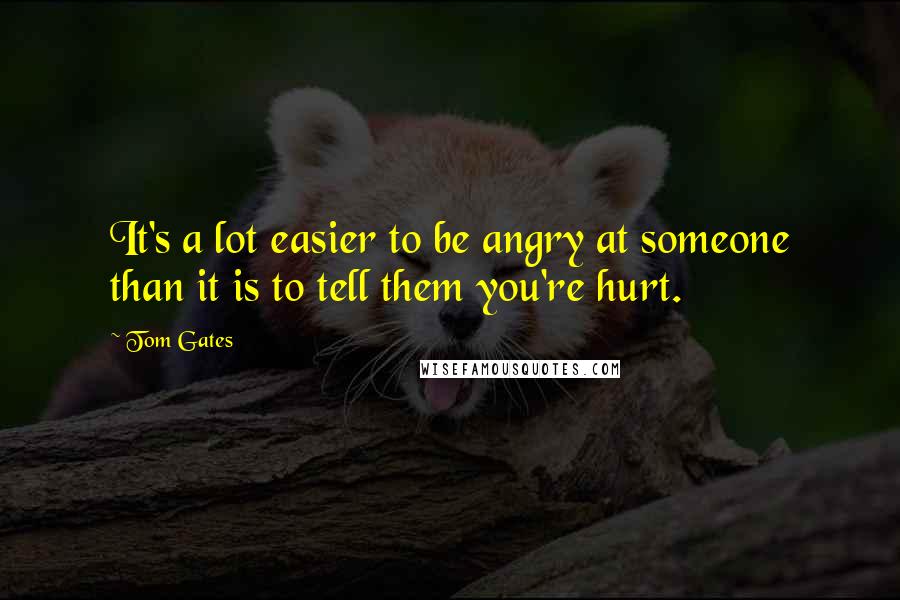 It's a lot easier to be angry at someone than it is to tell them you're hurt.

~ Tom Gates

WISEFAMOUSQUOTES.COM